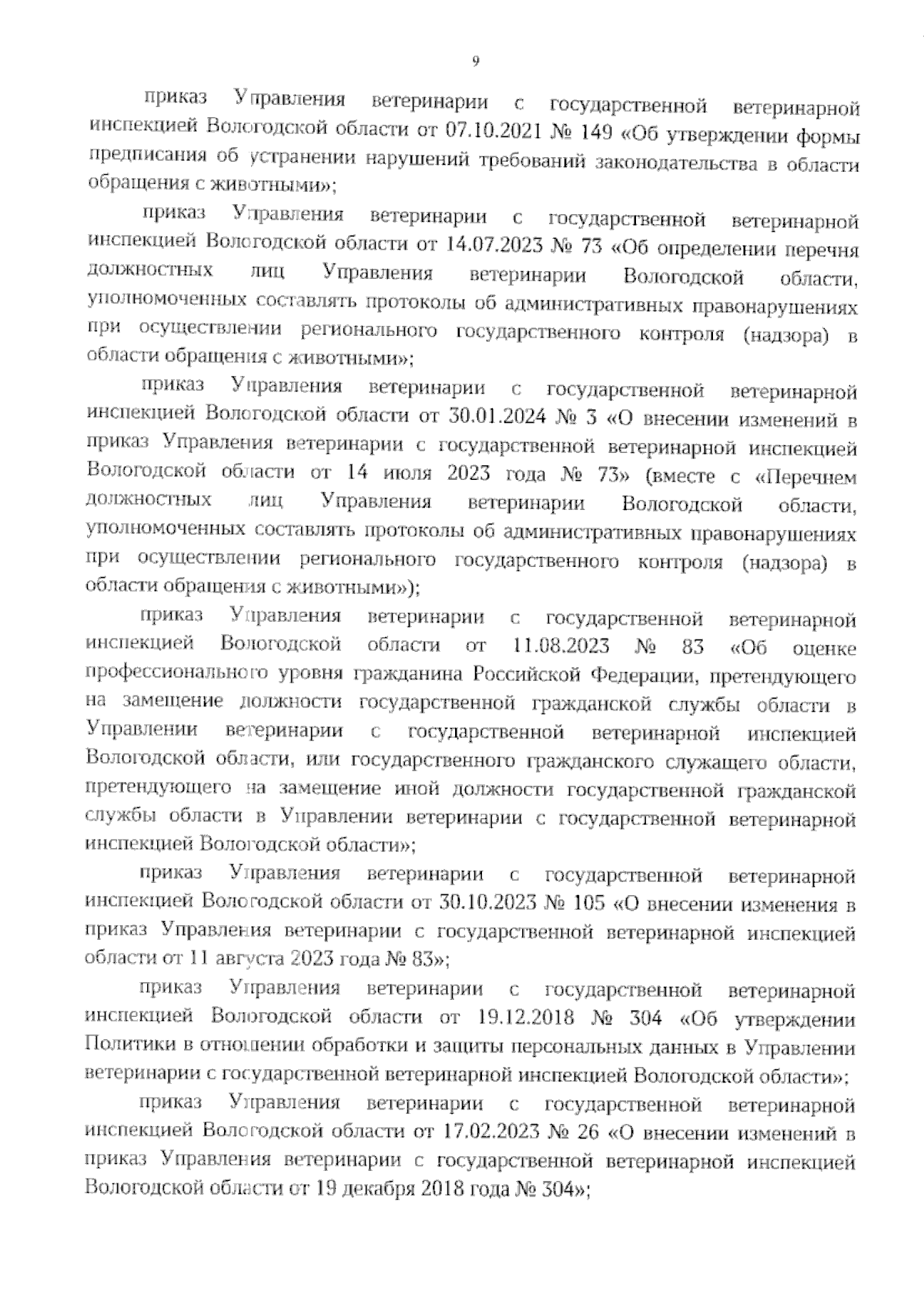 9

приказ Управления ветеринарии с государственной ветеринарной инспекцией Вологодской области от 07.10.2021 № 149 «Об утверждении формы предписания об устранении нарушений требований законодательства в области обращения с животными»;

приказ Управления ветеринарии с государственной ветеринарной инспекцией Вологодской области от 14.07.2023 № 73 «Об определении перечня должностных лиц Управления ветеринарии Вологодской области, уполномоченных составлять протоколы об административных правонарушениях при осуществлении регионального государственного контроля (надзора) в области обращения с животными»;

приказ Управления ветеринарии с государственной ветеринарной инспекцией Вологодской области от 30.01.2024 № 3 «О внесении изменений в приказ Управления ветеринарии с государственной ветеринарной инспекцией Вологодской области от 14 июля 2023 года № 73» (вместе с «Перечнем должностных лиц Управления ветеринарии Вологодской области, уполномоченных составлять протоколы об административных правонарушениях при осуществлении регионального государственного контроля (надзора) в области обращения с животными»);

приказ Управления ветеринарии с государственной ветеринарной инспекцией Вологодской области от 11.08.2023 № 83 «Об оценке профессионального уровня гражданина Российской Федерации, претендующего на замещение должности государственной гражданской службы области в Управлении ветеринарии с государственной ветеринарной инспекцией Вологодской области, или государственного гражданского служащего области, претендующего на замещение иной должности государственной гражданской службы области в Управлении ветеринарии с государственной ветеринарной инспекцией Вологодской области»;

приказ Управления ветеринарии с государственной ветеринарной инспекцией Вологодской области от 30.10.2023 № 105 «О внесении изменения в приказ Управления ветеринарии с государственной ветеринарной инспекцией области от 11 августа 2023 года № 83»;

приказ Управления ветеринарии с государственной ветеринарной инспекцией Вологодской области от 19.12.2018 № 304 «Об утверждении Политики в отношении обработки и защиты персональных данных в Управлении ветеринарии с государственной ветеринарной инспекцией Вологодской области»;

приказ Управления ветеринарии с государственной ветеринарной инспекцией Вологодской области от 17.02.2023 № 26 «О внесении изменений в приказ Управления ветеринарии с государственной ветеринарной инспекцией Вологодской области от 19 декабря 2018 года № 304»;